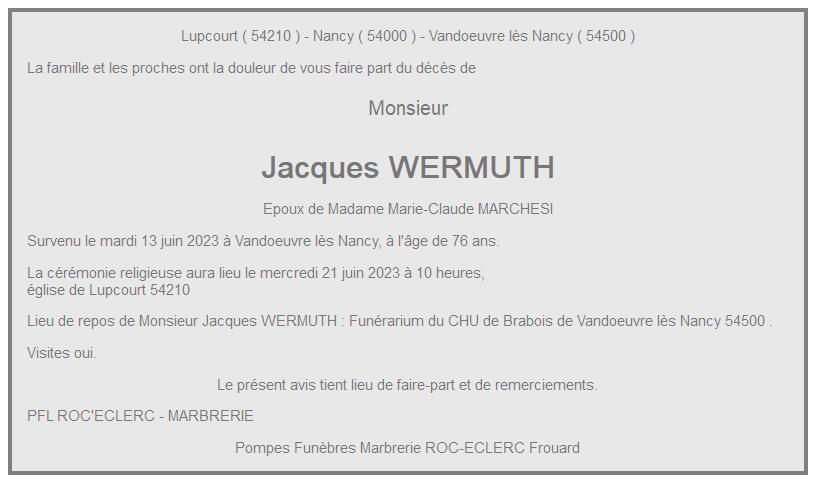 Lupcourt ( 54210 ) - Nancy ( 54000 ) - Vandoeuvre lès Nancy ( 54500 )

La famille et les proches ont la douleur de vous faire part du décès de

Monsieur

Jacques WERMUTH

Epoux de Madame Marie-Claude MARCHESI

Survenu le mardi 13 juin 2023 à Vandoeuvre lès Nancy, à l'âge de 76 ans.

La cérémonie religieuse aura lieu le mercredi 21 juin 2023 à 10 heures, église de Lupcourt 54210

Lieu de repos de Monsieur Jacques WERMUTH : Funérarium du CHU de Brabois de Vandoeuvre lès Nancy 54500 .

Visites oui.

Le présent avis tient lieu de faire-part et de remerciements.

PFL ROC'ECLERC - MARBRERIE

Pompes Funèbres Marbrerie ROC-ECLERC Frouard